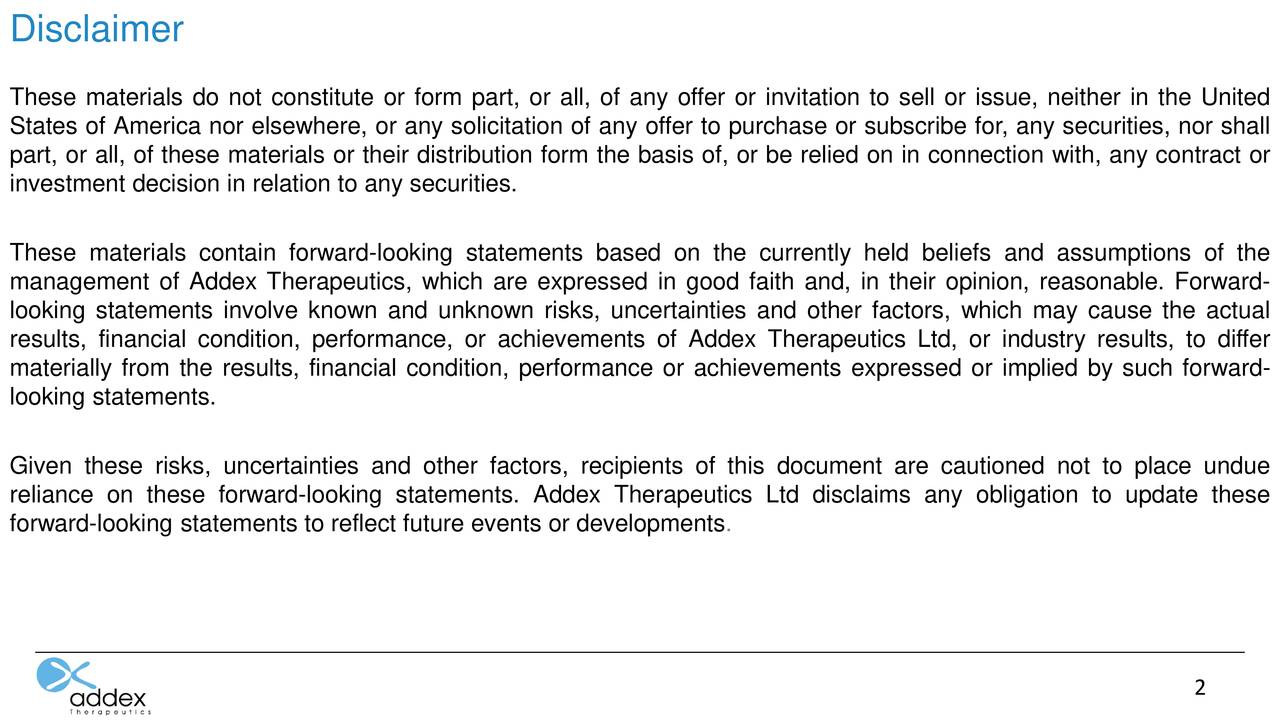 Disclaimer

These materials do not constitute or form part, or all, of any offer or invitation to sell or issue, neither in the United States of America nor elsewhere, or any solicitation of any offer to purchase or subscribe for, any securities, nor shall part, or all, of these materials or their distribution form the basis of, or be relied on in connection with, any contract or investment decision in relation to any securities.

These materials contain forward-looking statements based on the currently held beliefs and assumptions of the management of Addex Therapeutics, which are expressed in good faith and, in their opinion, reasonable. Forward-looking statements involve known and unknown risks, uncertainties and other factors, which may cause the actual results, financial condition, performance, or achievements of Addex Therapeutics Ltd, or industry results, to differ materially from the results, financial condition, performance or achievements expressed or implied by such forward-looking statements.

Given these risks, uncertainties and other factors, recipients of this document are cautioned not to place undue reliance on these forward-looking statements. Addex Therapeutics Ltd disclaims any obligation to update these forward-looking statements to reflect future events or developments.

addex
Therapeutics

2